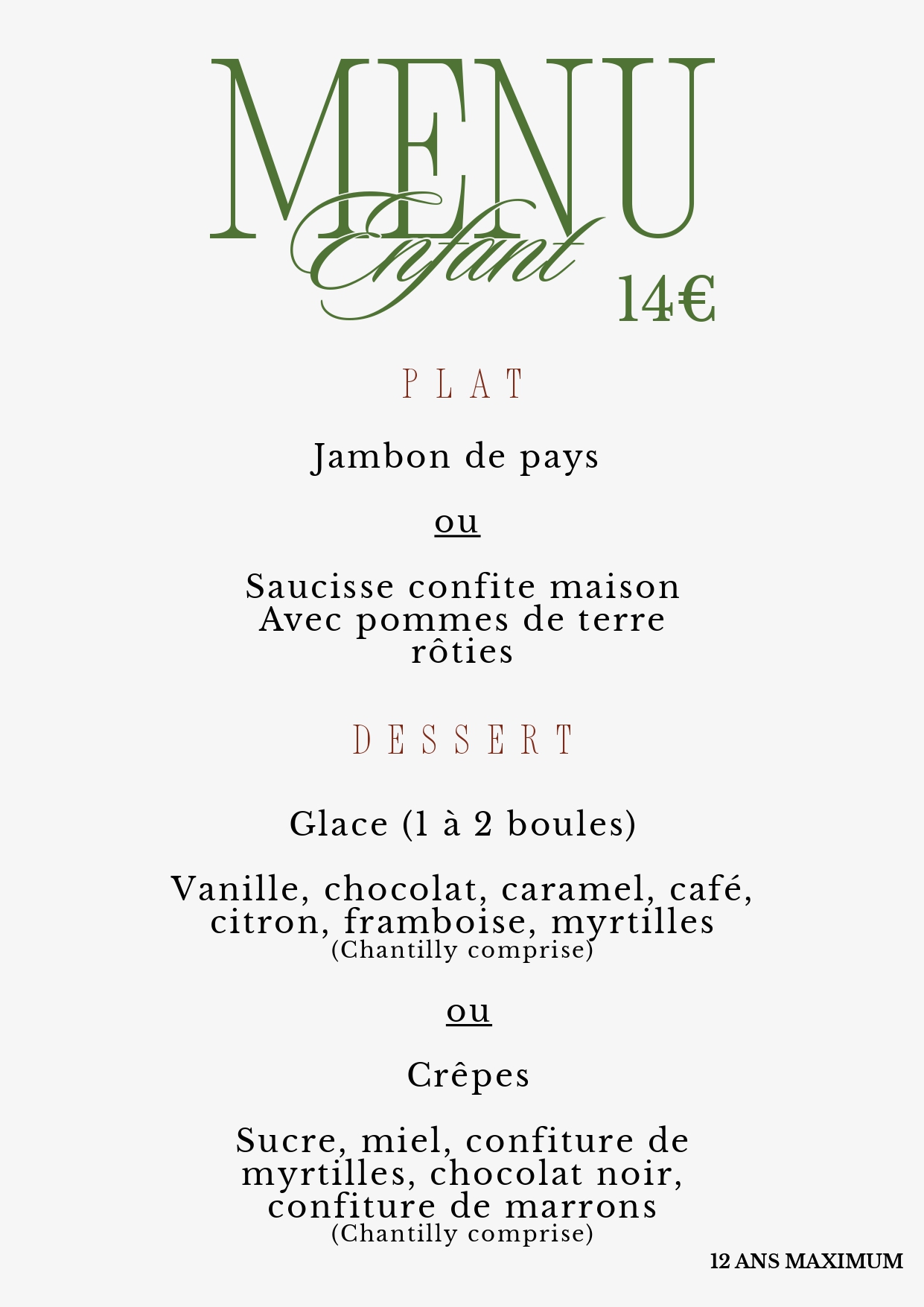 MENU
Enfant
14€

PLAT

Jambon de pays

ou

Saucisse confite maison
Avec pommes de terre rôties

DESSERT

Glace (1 à 2 boules)

Vanille, chocolat, caramel, café, citron, framboise, myrtilles
(Chantilly comprise)

ou

Crêpes

Sucre, miel, confiture de myrtilles, chocolat noir, confiture de marrons
(Chantilly comprise)

12 ANS MAXIMUM